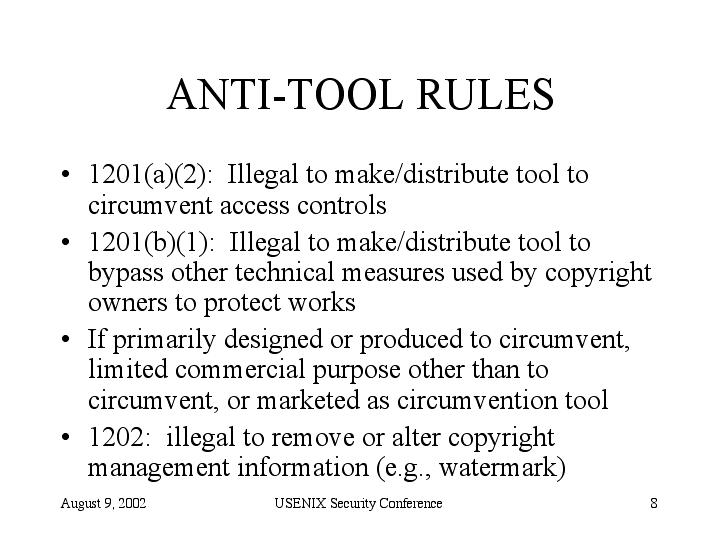 ANTI-TOOL RULES

• 1201(a)(2): Illegal to make/distribute tool to circumvent access controls

• 1201(b)(1): Illegal to make/distribute tool to bypass other technical measures used by copyright owners to protect works

• If primarily designed or produced to circumvent, limited commercial purpose other than to circumvent, or marketed as circumvention tool

• 1202: illegal to remove or alter copyright management information (e.g., watermark)

August 9, 2002 USENIX Security Conference 8